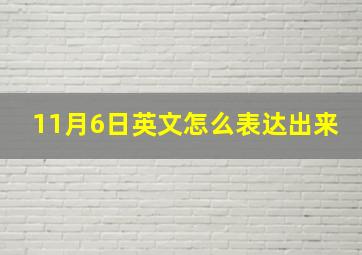 11月6日英文怎么表达出来